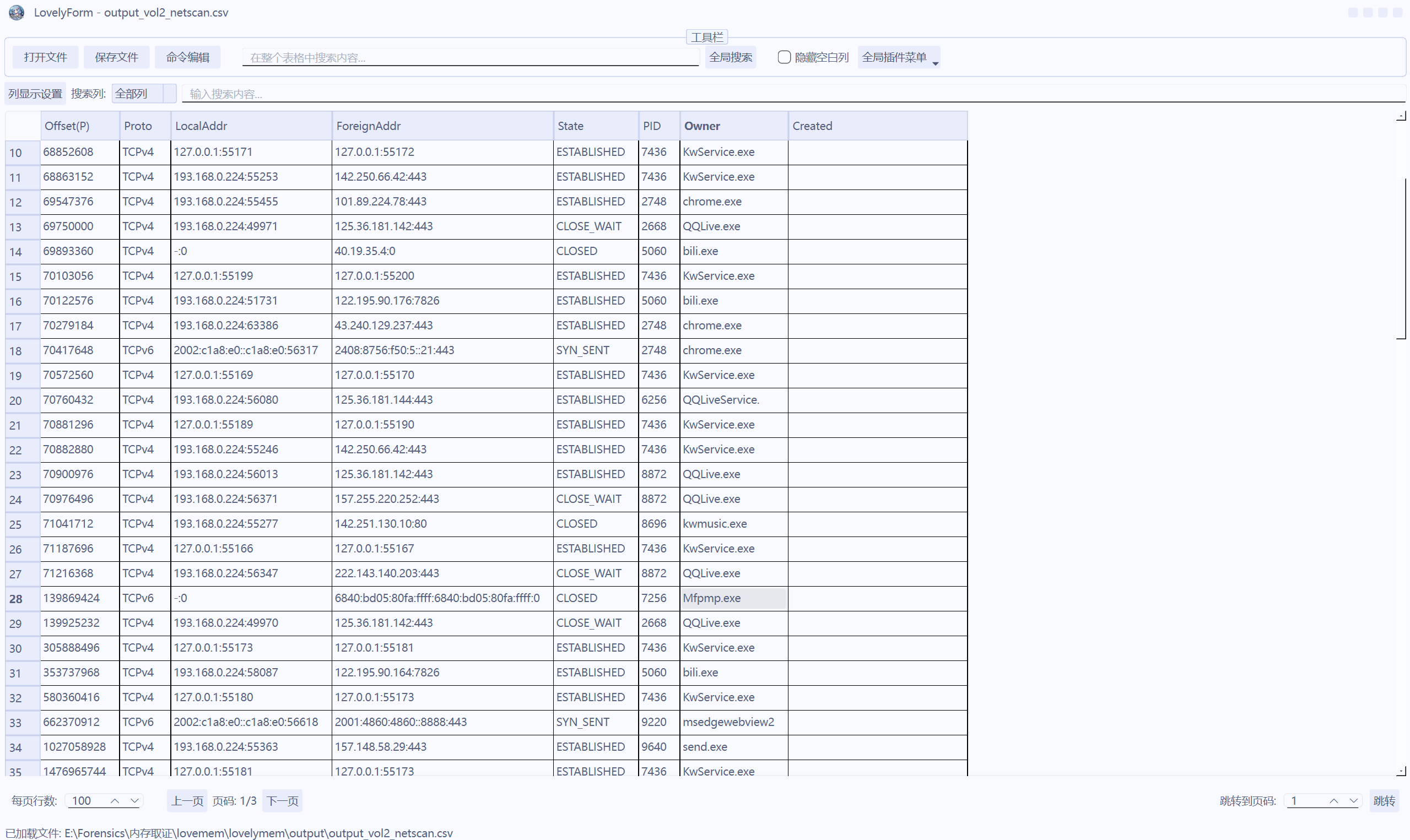 LovelyForm - output_vol2_netscan.csv

工具栏

打开文件 保存文件 命令编辑 在整个表格中搜索内容... 全局搜索 隐藏空白列 全局插件菜单

列显示设置 搜索列: 全部列 输入搜索内容...

| | Offset(P) | Proto | LocalAddr | ForeignAddr | State | PID | Owner | Created |
|---|---|---|---|---|---|---|---|---|
| 10 | 68852608 | TCPv4 | 127.0.0.1:55171 | 127.0.0.1:55172 | ESTABLISHED | 7436 | KwService.exe | |
| 11 | 68863152 | TCPv4 | 193.168.0.224:55253 | 142.250.66.42:443 | ESTABLISHED | 7436 | KwService.exe | |
| 12 | 69547376 | TCPv4 | 193.168.0.224:55455 | 101.89.224.78:443 | ESTABLISHED | 2748 | chrome.exe | |
| 13 | 69750000 | TCPv4 | 193.168.0.224:49971 | 125.36.181.142:443 | CLOSE_WAIT | 2668 | QQLive.exe | |
| 14 | 69893360 | TCPv4 | -:0 | 40.19.35.4:0 | CLOSED | 5060 | bili.exe | |
| 15 | 70103056 | TCPv4 | 127.0.0.1:55199 | 127.0.0.1:55200 | ESTABLISHED | 7436 | KwService.exe | |
| 16 | 70122576 | TCPv4 | 193.168.0.224:51731 | 122.195.90.176:7826 | ESTABLISHED | 5060 | bili.exe | |
| 17 | 70279184 | TCPv4 | 193.168.0.224:63386 | 43.240.129.237:443 | ESTABLISHED | 2748 | chrome.exe | |
| 18 | 70417648 | TCPv6 | 2002:c1a8:e0::c1a8:e0:56317 | 2408:8756:f50:5::21:443 | SYN_SENT | 2748 | chrome.exe | |
| 19 | 70572560 | TCPv4 | 127.0.0.1:55169 | 127.0.0.1:55170 | ESTABLISHED | 7436 | KwService.exe | |
| 20 | 70760432 | TCPv4 | 193.168.0.224:56080 | 125.36.181.144:443 | ESTABLISHED | 6256 | QQLiveService. | |
| 21 | 70881296 | TCPv4 | 127.0.0.1:55189 | 127.0.0.1:55190 | ESTABLISHED | 7436 | KwService.exe | |
| 22 | 70882880 | TCPv4 | 193.168.0.224:55246 | 142.250.66.42:443 | ESTABLISHED | 7436 | KwService.exe | |
| 23 | 70900976 | TCPv4 | 193.168.0.224:56013 | 125.36.181.142:443 | ESTABLISHED | 8872 | QQLive.exe | |
| 24 | 70976496 | TCPv4 | 193.168.0.224:56371 | 157.255.220.252:443 | CLOSE_WAIT | 8872 | QQLive.exe | |
| 25 | 71041712 | TCPv4 | 193.168.0.224:55277 | 142.251.130.10:80 | CLOSED | 8696 | kwmusic.exe | |
| 26 | 71187696 | TCPv4 | 127.0.0.1:55166 | 127.0.0.1:55167 | ESTABLISHED | 7436 | KwService.exe | |
| 27 | 71216368 | TCPv4 | 193.168.0.224:56347 | 222.143.140.203:443 | CLOSE_WAIT | 8872 | QQLive.exe | |
| 28 | 139869424 | TCPv6 | -:0 | 6840:bd05:80fa:ffff:6840:bd05:80fa:ffff:0 | CLOSED | 7256 | Mfpmp.exe | |
| 29 | 139925232 | TCPv4 | 193.168.0.224:49970 | 125.36.181.142:443 | CLOSE_WAIT | 2668 | QQLive.exe | |
| 30 | 305888496 | TCPv4 | 127.0.0.1:55173 | 127.0.0.1:55181 | ESTABLISHED | 7436 | KwService.exe | |
| 31 | 353737968 | TCPv4 | 193.168.0.224:58087 | 122.195.90.164:7826 | ESTABLISHED | 5060 | bili.exe | |
| 32 | 580360416 | TCPv4 | 127.0.0.1:55180 | 127.0.0.1:55173 | ESTABLISHED | 7436 | KwService.exe | |
| 33 | 662370912 | TCPv6 | 2002:c1a8:e0::c1a8:e0:56618 | 2001:4860:4860::8888:443 | SYN_SENT | 9220 | msedgewebview2 | |
| 34 | 1027058928 | TCPv4 | 193.168.0.224:55363 | 157.148.58.29:443 | ESTABLISHED | 9640 | send.exe | |
| 35 | 1476965744 | TCPv4 | 127.0.0.1:55181 | 127.0.0.1:55173 | ESTABLISHED | 7436 | KwService.exe | |

每页行数: 100 上一页 页码: 1/3 下一页 跳转到页码: 1 跳转

已加载文件: E:\Forensics\内存取证\lovemem\lovelymem\output\output_vol2_netscan.csv